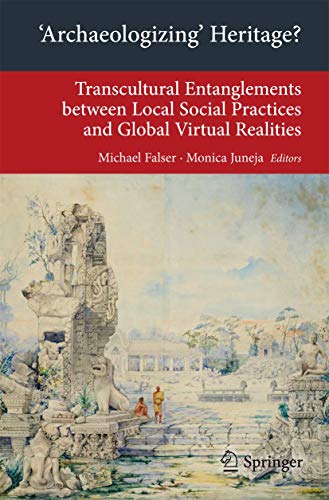 'Archaeologizing' Heritage?

Transcultural Entanglements between Local Social Practices and Global Virtual Realities

Michael Falser · Monica Juneja Editors

Springer